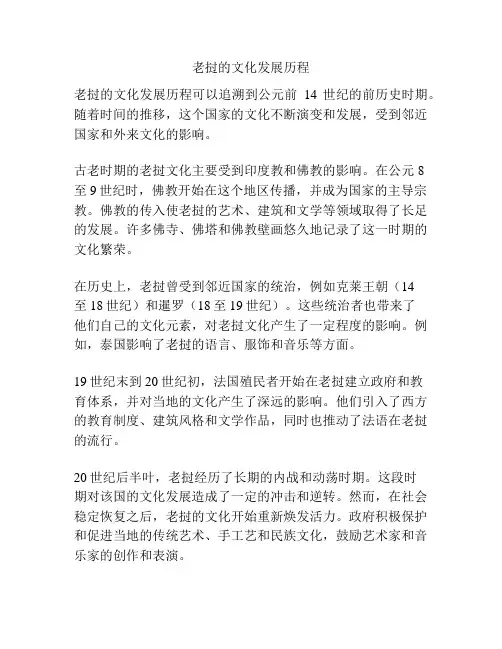 老挝的文化发展历程

老挝的文化发展历程可以追溯到公元前 14 世纪的前历史时期。随着时间的推移，这个国家的文化不断演变和发展，受到邻近国家和外来文化的影响。

古老时期的老挝文化主要受到印度教和佛教的影响。在公元 8 至 9 世纪时，佛教开始在这个地区传播，并成为国家的主导宗教。佛教的传入使老挝的艺术、建筑和文学等领域取得了长足的发展。许多佛寺、佛塔和佛教壁画悠久地记录了这一时期的文化繁荣。

在历史上，老挝曾受到邻近国家的统治，例如克莱王朝（14 至 18 世纪）和暹罗（18 至 19 世纪）。这些统治者也带来了他们自己的文化元素，对老挝文化产生了一定程度的影响。例如，泰国影响了老挝的语言、服饰和音乐等方面。

19 世纪末到 20 世纪初，法国殖民者开始在老挝建立政府和教育体系，并对当地的文化产生了深远的影响。他们引入了西方的教育制度、建筑风格和文学作品，同时也推动了法语在老挝的流行。

20 世纪后半叶，老挝经历了长期的内战和动荡时期。这段时期对该国的文化发展造成了一定的冲击和逆转。然而，在社会稳定恢复之后，老挝的文化开始重新焕发活力。政府积极保护和促进当地的传统艺术、手工艺和民族文化，鼓励艺术家和音乐家的创作和表演。